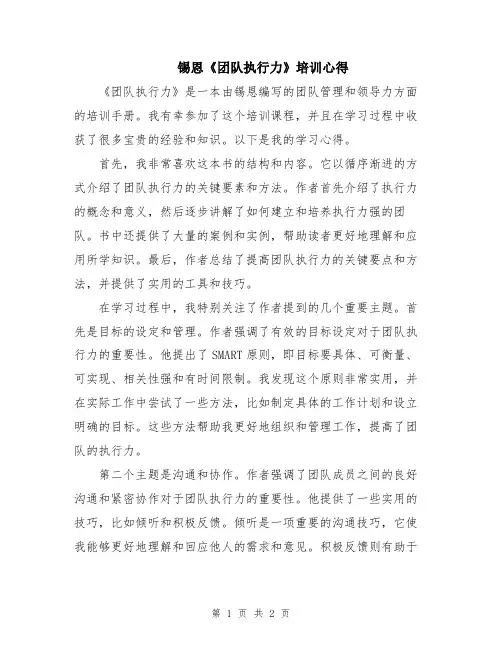 锡恩《团队执行力》培训心得

《团队执行力》是一本由锡恩编写的团队管理和领导力方面的培训手册。我有幸参加了这个培训课程，并且在学习过程中收获了很多宝贵的经验和知识。以下是我的学习心得。

首先，我非常喜欢这本书的结构和内容。它以循序渐进的方式介绍了团队执行力的关键要素和方法。作者首先介绍了执行力的概念和意义，然后逐步讲解了如何建立和培养执行力强的团队。书中还提供了大量的案例和实例，帮助读者更好地理解和应用所学知识。最后，作者总结了提高团队执行力的关键要点和方法，并提供了实用的工具和技巧。

在学习过程中，我特别关注了作者提到的几个重要主题。首先是目标的设定和管理。作者强调了有效的目标设定对于团队执行力的重要性。他提出了 SMART 原则，即目标要具体、可衡量、可实现、相关性强和有时间限制。我发现这个原则非常实用，并在实际工作中尝试了一些方法，比如制定具体的工作计划和设立明确的目标。这些方法帮助我更好地组织和管理工作，提高了团队的执行力。

第二个主题是沟通和协作。作者强调了团队成员之间的良好沟通和紧密协作对于团队执行力的重要性。他提供了一些实用的技巧，比如倾听和积极反馈。倾听是一项重要的沟通技巧，它使我能够更好地理解和回应他人的需求和意见。积极反馈则有助于

第 1 页 共 2 页